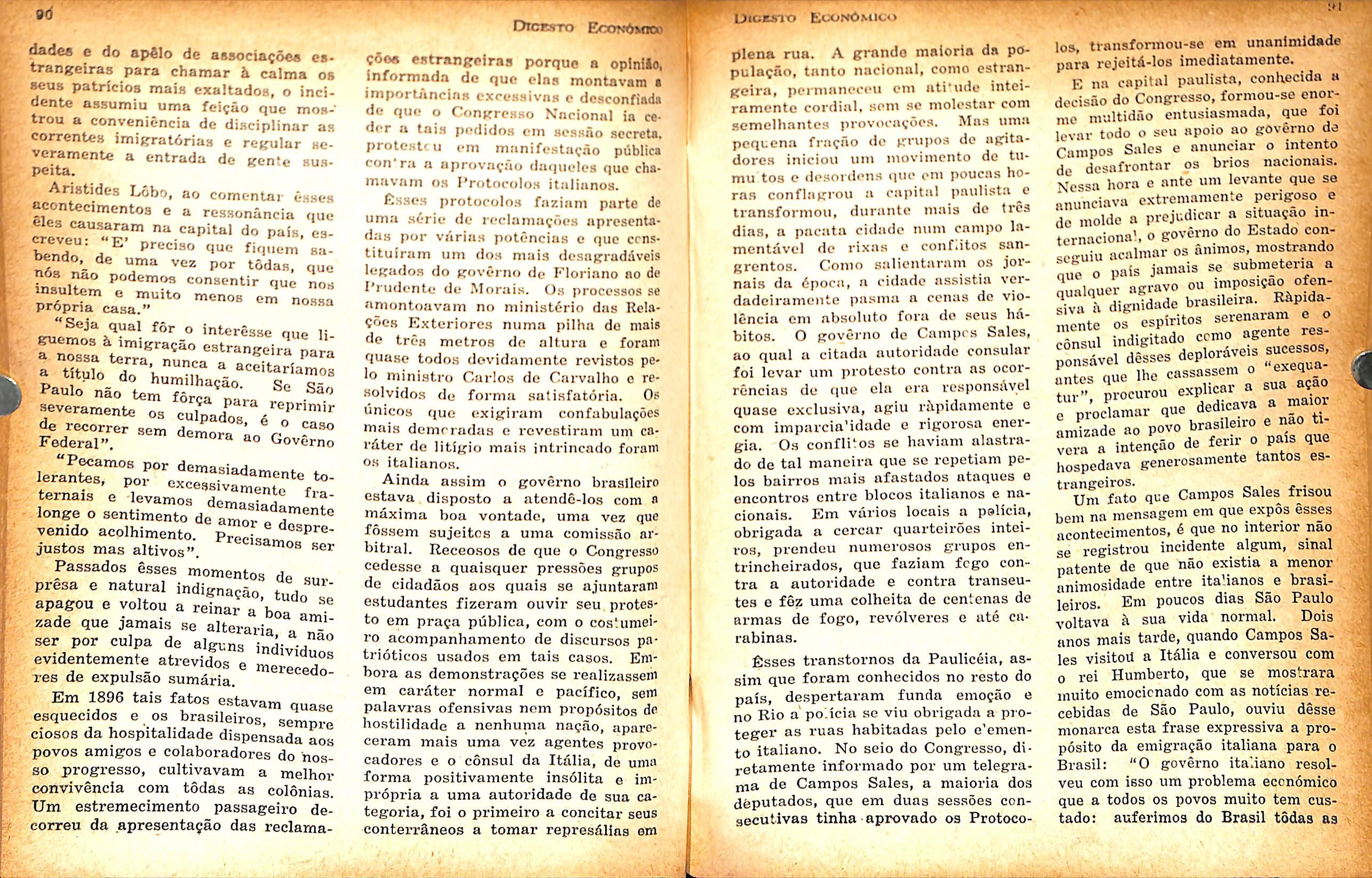 90

Digesto Econômico

dades e do apêlo de associações estrangeiras para chamar à calma os seus patrícios mais exaltados, o incidente assumiu uma feição que mostrou a conveniência de disciplinar as correntes imigratórias e regular severamente a entrada de gente suspeita.

Aristides Lôbo, ao comentar êsses acontecimentos e a ressonância que êles causaram na capital do país, escreveu: "E' preciso que fiquem sabendo, de uma vez por tôdas, que nós não podemos consentir que nos insultem e muito menos em nossa própria casa."

"Seja qual fôr o interêsse que liguemos à imigração estrangeira para a nossa terra, nunca a aceitaríamos a título do humilhação. Se São Paulo não tem fôrça para reprimir severamente os culpados, é o caso de recorrer sem demora ao Govêrno Federal".

"Pecamos por demasiadamente tolerantes, por excessivamente fraternais e levamos demasiadamente longe o sentimento de amor e desprevenido acolhimento. Precisamos ser justos mas altivos".

Passados êsses momentos de surprêsa e natural indignação, tudo se apagou e voltou a reinar a boa amizade que jamais se alteraria, a não ser por culpa de alguns indivíduos evidentemente atrevidos e merecedores de expulsão sumária.

Em 1896 tais fatos estavam quase esquecidos e os brasileiros, sempre ciosos da hospitalidade dispensada aos povos amigos e colaboradores do nosso progresso, cultivavam a melhor convivência com tôdas as colônias. Um estremecimento passageiro decorreu da apresentação das reclamações estrangeiras porque a opinião, informada de que elas montavam a importâncias excessivas e desconfiada de que o Congresso Nacional ia ceder a tais pedidos em sessão secreta, protestou em manifestação pública contra a aprovação daqueles que chamavam os Protocolos italianos.

Êsses protocolos faziam parte de uma série de reclamações apresentadas por várias potências e que constituíram um dos mais desagradáveis legados do govêrno de Floriano ao de Prudente de Morais. Os processos se amontoavam no ministério das Relações Exteriores numa pilha de mais de três metros de altura e foram quase todos devidamente revistos pelo ministro Carlos de Carvalho e resolvidos de forma satisfatória. Os únicos que exigiram confabulações mais demoradas e revestiram um caráter de litígio mais intrincado foram os italianos.

Ainda assim o govêrno brasileiro estava disposto a atendê-los com a máxima boa vontade, uma vez que fôssem sujeitos a uma comissão arbitral. Receosos de que o Congresso cedesse a quaisquer pressões grupos de cidadãos aos quais se ajuntaram estudantes fizeram ouvir seu protesto em praça pública, com o costumeiro acompanhamento de discursos patrióticos usados em tais casos. Embora as demonstrações se realizassem em caráter normal e pacífico, sem palavras ofensivas nem propósitos de hostilidade a nenhuma nação, apareceram mais uma vez agentes provocadores e o cônsul da Itália, de uma forma positivamente insólita e imprópria a uma autoridade de sua categoria, foi o primeiro a concitar seus conterrâneos a tomar represálias em

Digesto Econômico

91

plena rua. A grande maioria da população, tanto nacional, como estrangeira, permaneceu em atitude inteiramente cordial, sem se molestar com semelhantes provocações. Mas uma pequena fração de grupos de agitadores iniciou um movimento de tumultos e desordens que em poucas horas conflagrou a capital paulista e transformou, durante mais de três dias, a pacata cidade num campo lamentável de rixas e conflitos sangrentos. Como salientaram os jornais da época, a cidade assistia verdadeiramente pasma a cenas de violência em absoluto fora de seus hábitos. O govêrno de Campos Sales, ao qual a citada autoridade consular foi levar um protesto contra as ocorrências de que ela era responsável quase exclusiva, agiu ràpidamente e com imparcialidade e rigorosa energia. Os conflitos se haviam alastrado de tal maneira que se repetiam pelos bairros mais afastados ataques e encontros entre blocos italianos e nacionais. Em vários locais a polícia, obrigada a cercar quarteirões inteiros, prendeu numerosos grupos entrincheirados, que faziam fogo contra a autoridade e contra transeuntes e fêz uma colheita de centenas de armas de fogo, revólveres e até carabinas.

Êsses transtornos da Paulicéia, assim que foram conhecidos no resto do país, despertaram funda emoção e no Rio a polícia se viu obrigada a proteger as ruas habitadas pelo elemento italiano. No seio do Congresso, diretamente informado por um telegrama de Campos Sales, a maioria dos deputados, que em duas sessões consecutivas tinha aprovado os Protocolos, transformou-se em unanimidade para rejeitá-los imediatamente.

E na capital paulista, conhecida a decisão do Congresso, formou-se enorme multidão entusiasmada, que foi levar todo o seu apoio ao govêrno de Campos Sales e anunciar o intento de desafrontar os brios nacionais. Nessa hora e ante um levante que se anunciava extremamente perigoso e de molde a prejudicar a situação internacional, o govêrno do Estado conseguiu acalmar os ânimos, mostrando que o país jamais se submeteria a qualquer agravo ou imposição ofensiva à dignidade brasileira. Ràpidamente os espíritos serenaram e o cônsul indigitado como agente responsável dêsses deploráveis sucessos, antes que lhe cassassem o "exequatur", procurou explicar a sua ação e proclamar que dedicava a maior amizade ao povo brasileiro e não tivera a intenção de ferir o país que hospedava generosamente tantos estrangeiros.

Um fato que Campos Sales frisou bem na mensagem em que expôs êsses acontecimentos, é que no interior não se registrou incidente algum, sinal patente de que não existia a menor animosidade entre italianos e brasileiros. Em poucos dias São Paulo voltava à sua vida normal. Dois anos mais tarde, quando Campos Sales visitou a Itália e conversou com o rei Humberto, que se mostrara muito emocionado com as notícias recebidas de São Paulo, ouviu dêsse monarca esta frase expressiva a propósito da emigração italiana para o Brasil: "O govêrno italiano resolveu com isso um problema econômico que a todos os povos muito tem custado: auferimos do Brasil tôdas as